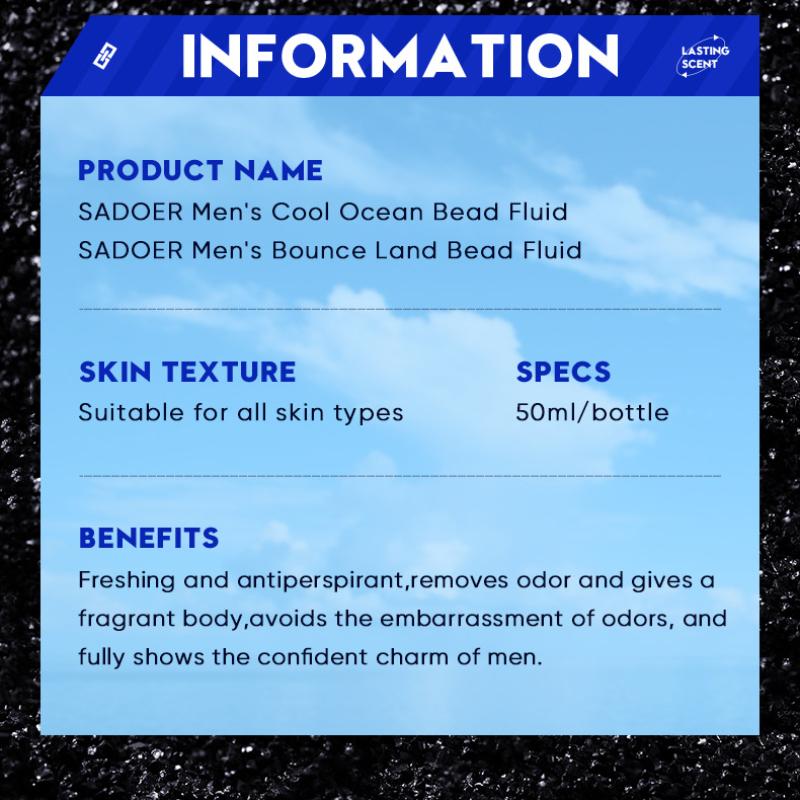 INFORMATION

LASTING SCENT

PRODUCT NAME
SADOER Men's Cool Ocean Bead Fluid
SADOER Men's Bounce Land Bead Fluid

SKIN TEXTURE
Suitable for all skin types

SPECS
50ml/bottle

BENEFITS
Freshing and antiperspirant,removes odor and gives a fragrant body,avoids the embarrassment of odors, and fully shows the confident charm of men.